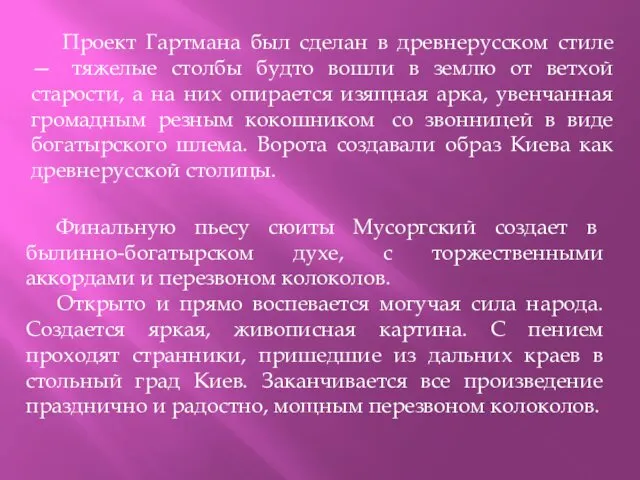 Проект Гартмана был сделан в древнерусском стиле — тяжелые столбы будто вошли в землю от ветхой старости, а на них опирается изящная арка, увенчанная громадным резным кокошником со звонницей в виде богатырского шлема. Ворота создавали образ Киева как древнерусской столицы.

Финальную пьесу сюиты Мусоргский создает в былинно-богатырском духе, с торжественными аккордами и перезвоном колоколов.

Открыто и прямо воспевается могучая сила народа. Создается яркая, живописная картина. С пением проходят странники, пришедшие из дальних краев в стольный град Киев. Заканчивается все произведение празднично и радостно, мощным перезвоном колоколов.